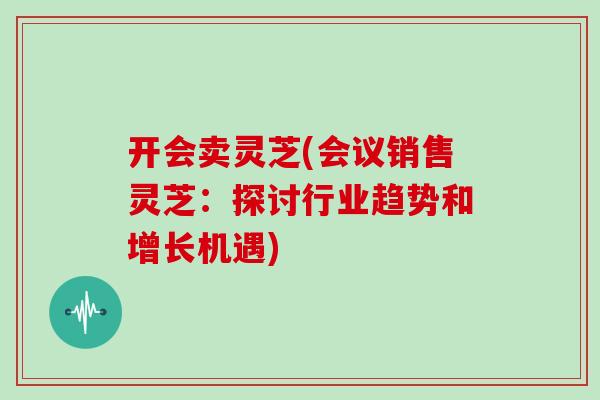 开会卖灵芝(会议销售灵芝：探讨行业趋势和增长机遇)